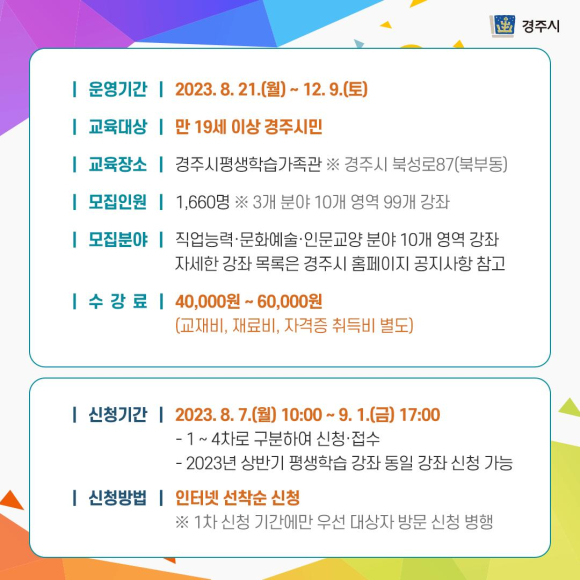 경주시

| 운영기간 | 2023. 8. 21.(월) ~ 12. 9.(토)

| 교육대상 | 만 19세 이상 경주시민

| 교육장소 | 경주시평생학습가족관 ※ 경주시 북성로87(북부동)

| 모집인원 | 1,660명 ※ 3개 분야 10개 영역 99개 강좌

| 모집분야 | 직업능력·문화예술·인문교양 분야 10개 영역 강좌
자세한 강좌 목록은 경주시 홈페이지 공지사항 참고

| 수 강 료 | 40,000원 ~ 60,000원
(교재비, 재료비, 자격증 취득비 별도)

| 신청기간 | 2023. 8. 7.(월) 10:00 ~ 9. 1.(금) 17:00
- 1 ~ 4차로 구분하여 신청·접수
- 2023년 상반기 평생학습 강좌 동일 강좌 신청 가능

| 신청방법 | 인터넷 선착순 신청
※ 1차 신청 기간에만 우선 대상자 방문 신청 병행